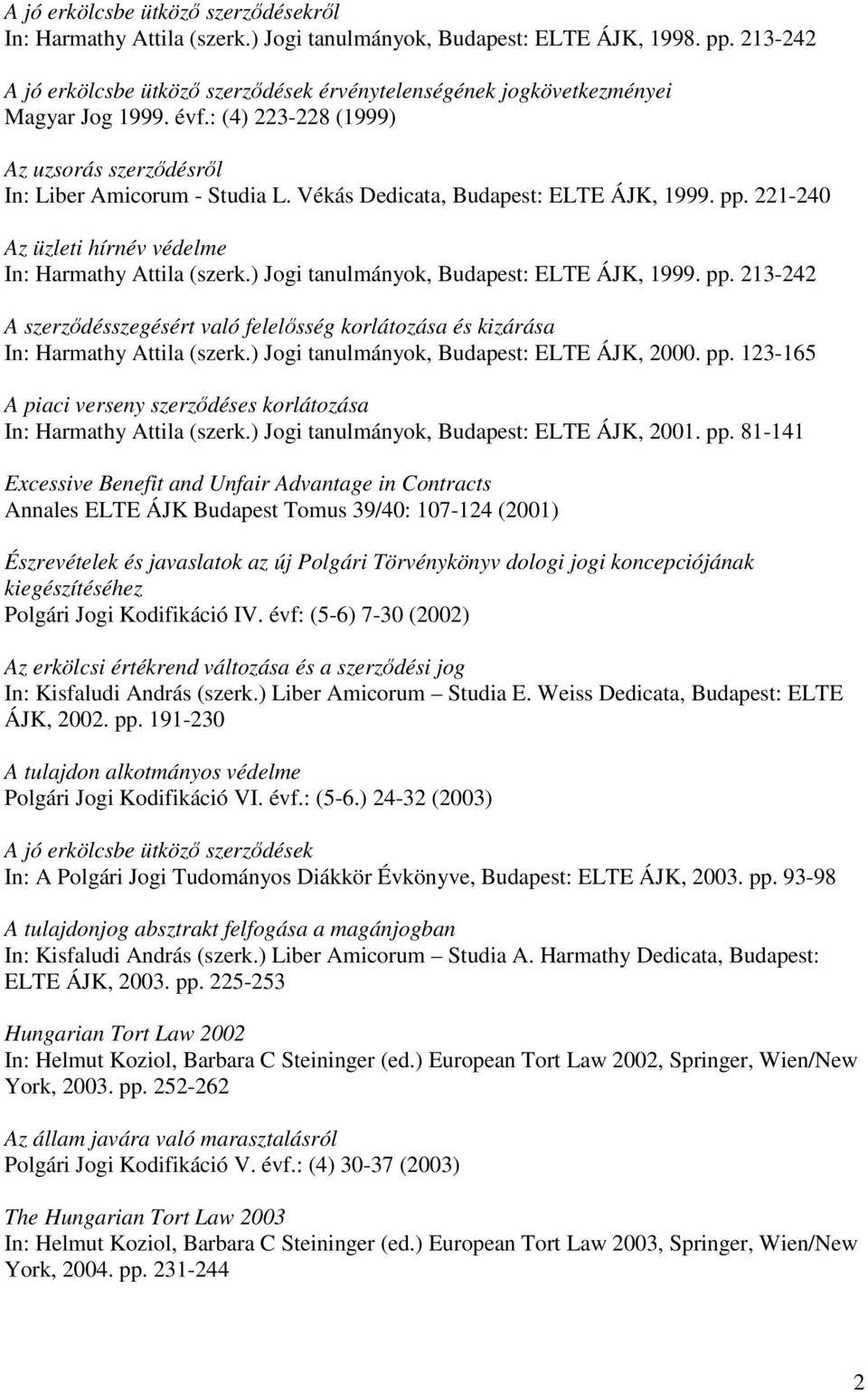 A jó erkölcsbe ütköző szerződésekről
In: Harmathy Attila (szerk.) Jogi tanulmányok, Budapest: ELTE ÁJK, 1998. pp. 213-242

A jó erkölcsbe ütköző szerződések érvénytelenségének jogkövetkezményei
Magyar Jog 1999. évf.: (4) 223-228 (1999)

Az uzsorás szerződésről
In: Liber Amicorum - Studia L. Vékás Dedicata, Budapest: ELTE ÁJK, 1999. pp. 221-240

Az üzleti hírnév védelme
In: Harmathy Attila (szerk.) Jogi tanulmányok, Budapest: ELTE ÁJK, 1999. pp. 213-242

A szerződésszegésért való felelősség korlátozása és kizárása
In: Harmathy Attila (szerk.) Jogi tanulmányok, Budapest: ELTE ÁJK, 2000. pp. 123-165

A piaci verseny szerződéses korlátozása
In: Harmathy Attila (szerk.) Jogi tanulmányok, Budapest: ELTE ÁJK, 2001. pp. 81-141

Excessive Benefit and Unfair Advantage in Contracts
Annales ELTE ÁJK Budapest Tomus 39/40: 107-124 (2001)

Észrevételek és javaslatok az új Polgári Törvénykönyv dologi jogi koncepciójának kiegészítéséhez
Polgári Jogi Kodifikáció IV. évf: (5-6) 7-30 (2002)

Az erkölcsi értékrend változása és a szerződési jog
In: Kisfaludi András (szerk.) Liber Amicorum – Studia E. Weiss Dedicata, Budapest: ELTE ÁJK, 2002. pp. 191-230

A tulajdon alkotmányos védelme
Polgári Jogi Kodifikáció VI. évf.: (5-6.) 24-32 (2003)

A jó erkölcsbe ütköző szerződések
In: A Polgári Jogi Tudományos Diákkör Évkönyve, Budapest: ELTE ÁJK, 2003. pp. 93-98

A tulajdonjog absztrakt felfogása a magánjogban
In: Kisfaludi András (szerk.) Liber Amicorum – Studia A. Harmathy Dedicata, Budapest: ELTE ÁJK, 2003. pp. 225-253

Hungarian Tort Law 2002
In: Helmut Koziol, Barbara C Steininger (ed.) European Tort Law 2002, Springer, Wien/New York, 2003. pp. 252-262

Az állam javára való marasztalásról
Polgári Jogi Kodifikáció V. évf.: (4) 30-37 (2003)

The Hungarian Tort Law 2003
In: Helmut Koziol, Barbara C Steininger (ed.) European Tort Law 2003, Springer, Wien/New York, 2004. pp. 231-244

2